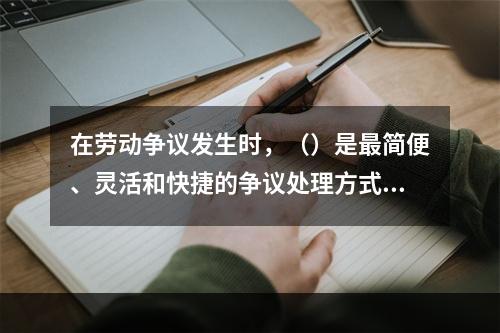 在劳动争议发生时，（）是最简便、灵活和快捷的争议处理方式...